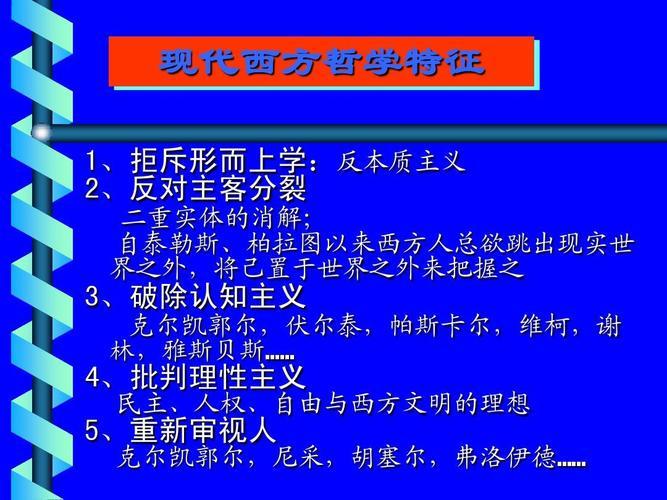 现代西方哲学特征

1、拒斥形而上学：反本质主义

2、反对主客分裂

二重实体的消解；

自泰勒斯、柏拉图以来西方人总欲跳出现实世界之外，将己置于世界之外来把握之

3、破除认知主义

克尔凯郭尔，伏尔泰，帕斯卡尔，维柯，谢林，雅斯贝斯……

4、批判理性主义

民主、人权、自由与西方文明的理想

5、重新审视人

克尔凯郭尔，尼采，胡塞尔，弗洛伊德……